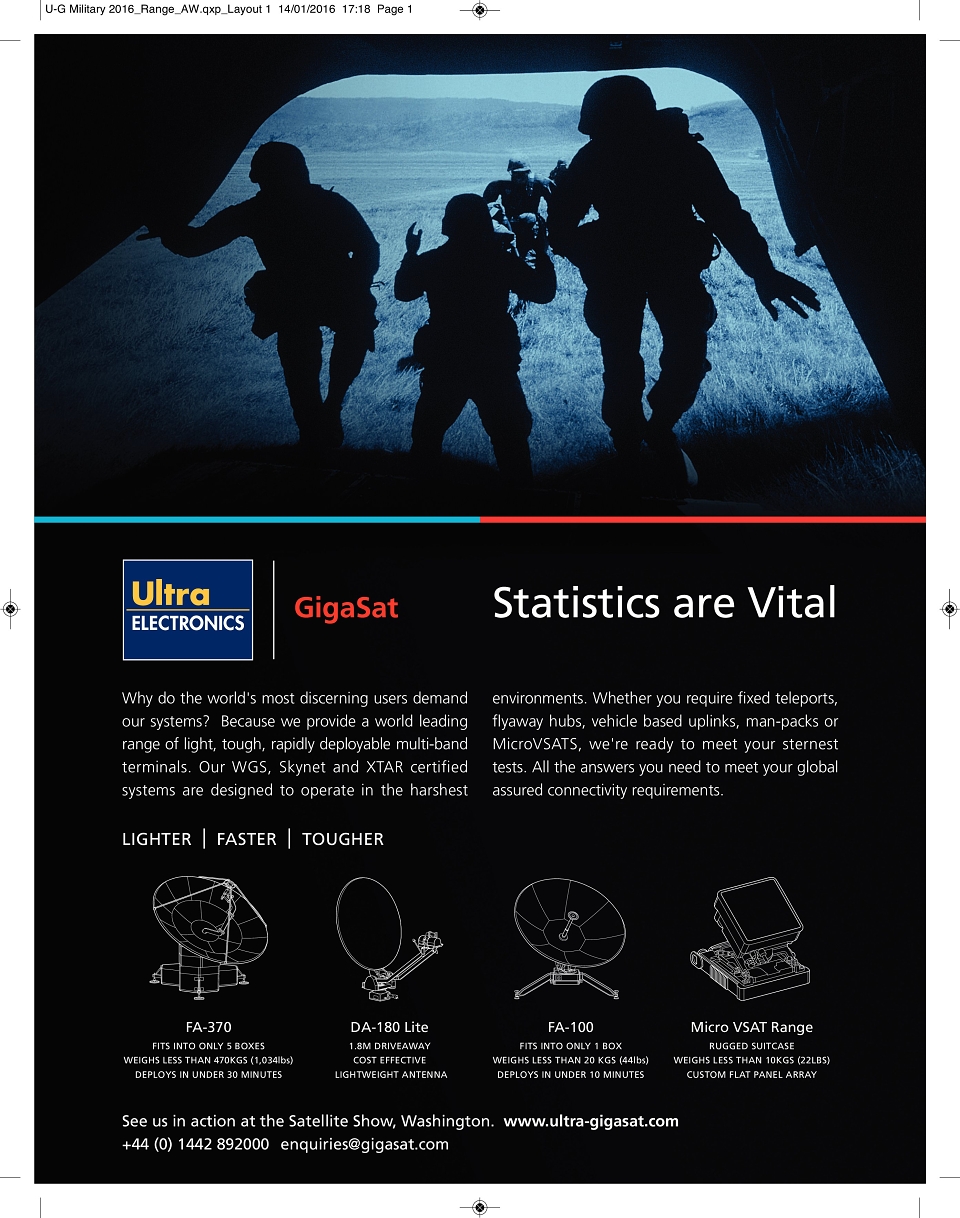 U-G Military 2016_Range_AW.qxp_Layout 1 14/01/2016 17:18 Page 1

Ultra ELECTRONICS

GigaSat

Statistics are Vital

Why do the world's most discerning users demand our systems? Because we provide a world leading range of light, tough, rapidly deployable multi-band terminals. Our WGS, Skynet and XTAR certified systems are designed to operate in the harshest environments. Whether you require fixed teleports, flyaway hubs, vehicle based uplinks, man-packs or MicroVSATS, we're ready to meet your sternest tests. All the answers you need to meet your global assured connectivity requirements.

LIGHTER | FASTER | TOUGHER

FA-370
FITS INTO ONLY 5 BOXES
WEIGHS LESS THAN 470KGS (1,034lbs)
DEPLOYS IN UNDER 30 MINUTES

DA-180 Lite
1.8M DRIVEAWAY
COST EFFECTIVE
LIGHTWEIGHT ANTENNA

FA-100
FITS INTO ONLY 1 BOX
WEIGHS LESS THAN 20 KGS (44lbs)
DEPLOYS IN UNDER 10 MINUTES

Micro VSAT Range
RUGGED SUITCASE
WEIGHS LESS THAN 10KGS (22LBS)
CUSTOM FLAT PANEL ARRAY

See us in action at the Satellite Show, Washington. www.ultra-gigasat.com
+44 (0) 1442 892000 enquiries@gigasat.com